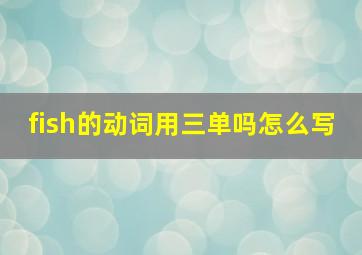 fish的动词用三单吗怎么写